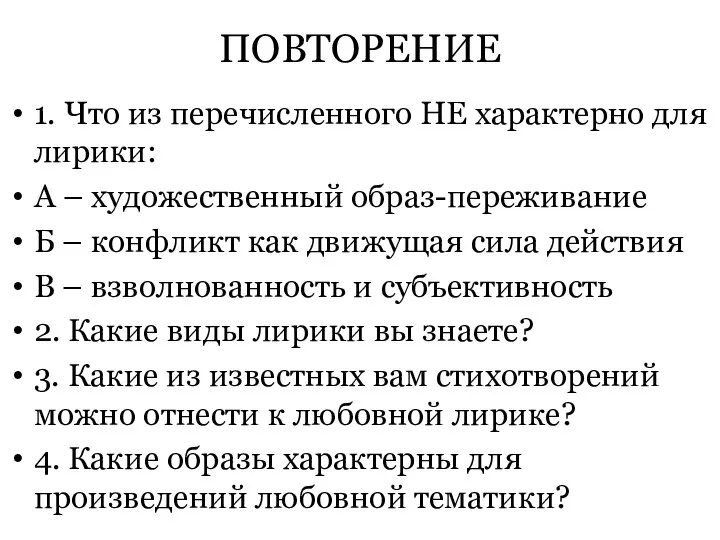 ПОВТОРЕНИЕ

• 1. Что из перечисленного НЕ характерно для лирики:
• А – художественный образ-переживание
• Б – конфликт как движущая сила действия
• В – взволнованность и субъективность
• 2. Какие виды лирики вы знаете?
• 3. Какие из известных вам стихотворений можно отнести к любовной лирике?
• 4. Какие образы характерны для произведений любовной тематики?